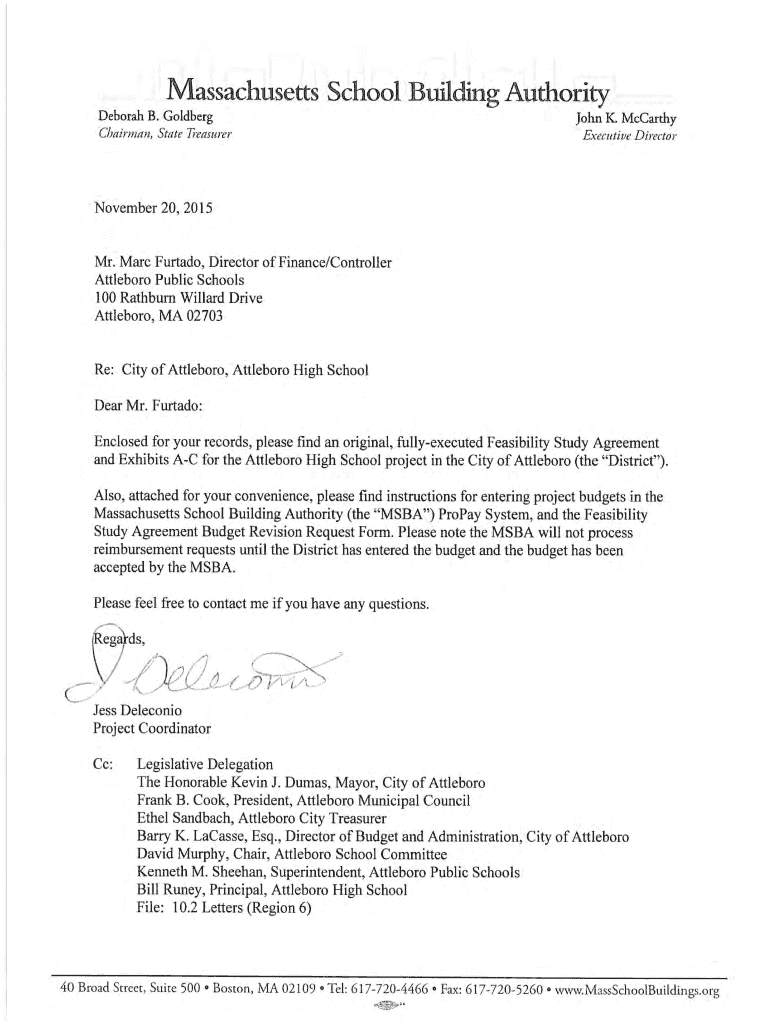 Massachusetts School Building Authority

Deborah B. Goldberg
Chairman, State Treasurer

John K. McCarthy
Executive Director

November 20, 2015

Mr. Marc Furtado, Director of Finance/Controller
Attleboro Public Schools
100 Rathburn Willard Drive
Attleboro, MA 02703

Re: City of Attleboro, Attleboro High School

Dear Mr. Furtado:

Enclosed for your records, please find an original, fully-executed Feasibility Study Agreement and Exhibits A-C for the Attleboro High School project in the City of Attleboro (the "District").

Also, attached for your convenience, please find instructions for entering project budgets in the Massachusetts School Building Authority (the "MSBA") ProPay System, and the Feasibility Study Agreement Budget Revision Request Form. Please note the MSBA will not process reimbursement requests until the District has entered the budget and the budget has been accepted by the MSBA.

Please feel free to contact me if you have any questions.

Regards,

J Deleconio

Jess Deleconio
Project Coordinator

Cc: Legislative Delegation
The Honorable Kevin J. Dumas, Mayor, City of Attleboro
Frank B. Cook, President, Attleboro Municipal Council
Ethel Sandbach, Attleboro City Treasurer
Barry K. LaCasse, Esq., Director of Budget and Administration, City of Attleboro
David Murphy, Chair, Attleboro School Committee
Kenneth M. Sheehan, Superintendent, Attleboro Public Schools
Bill Runey, Principal, Attleboro High School
File: 10.2 Letters (Region 6)

40 Broad Street, Suite 500 • Boston, MA 02109 • Tel: 617-720-4466 • Fax: 617-720-5260 • www.MassSchoolBuildings.org